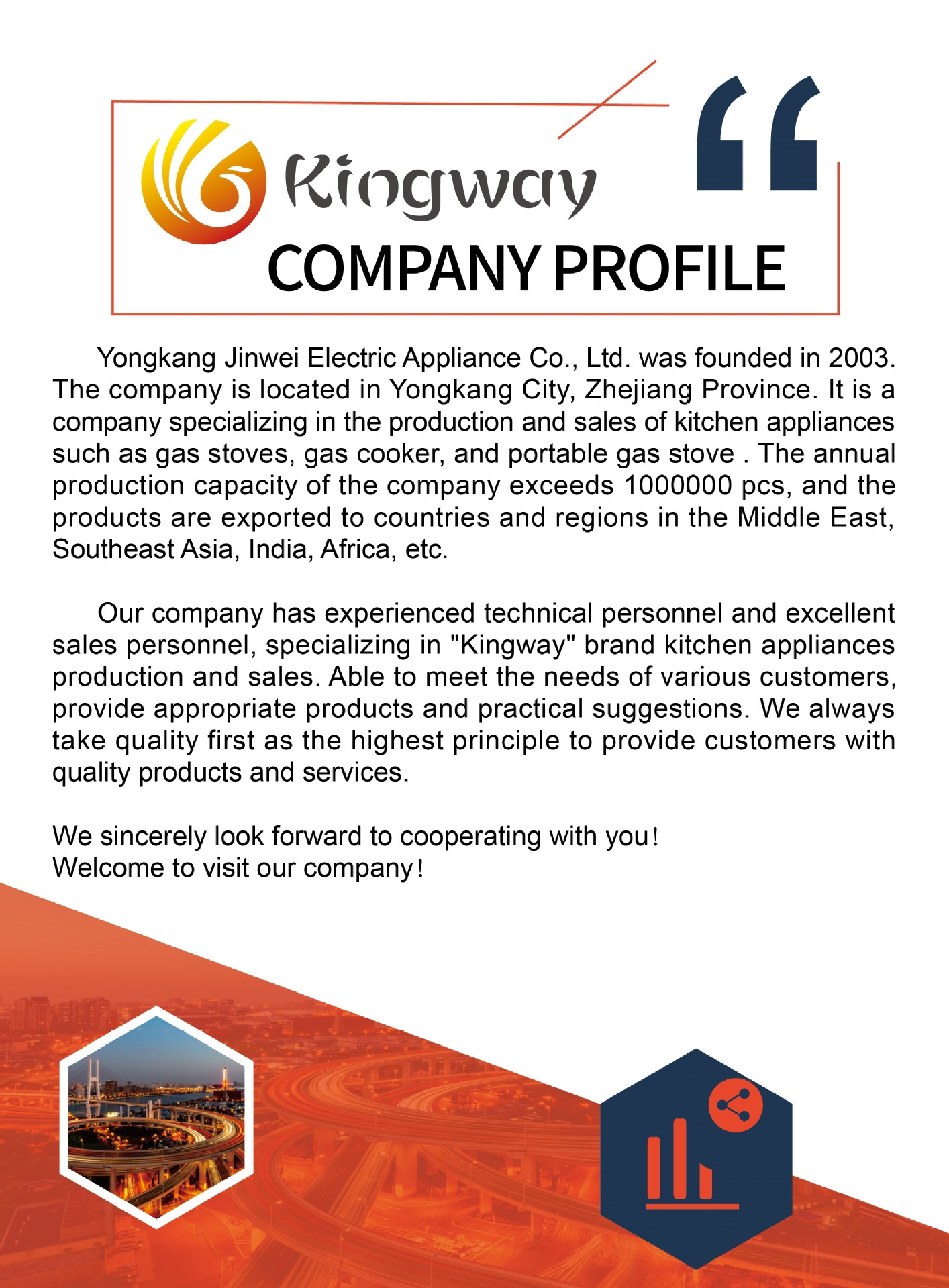 Kingway
COMPANY PROFILE

Yongkang Jinwei Electric Appliance Co., Ltd. was founded in 2003. The company is located in Yongkang City, Zhejiang Province. It is a company specializing in the production and sales of kitchen appliances such as gas stoves, gas cooker, and portable gas stove . The annual production capacity of the company exceeds 1000000 pcs, and the products are exported to countries and regions in the Middle East, Southeast Asia, India, Africa, etc.

Our company has experienced technical personnel and excellent sales personnel, specializing in "Kingway" brand kitchen appliances production and sales. Able to meet the needs of various customers, provide appropriate products and practical suggestions. We always take quality first as the highest principle to provide customers with quality products and services.

We sincerely look forward to cooperating with you!
Welcome to visit our company!